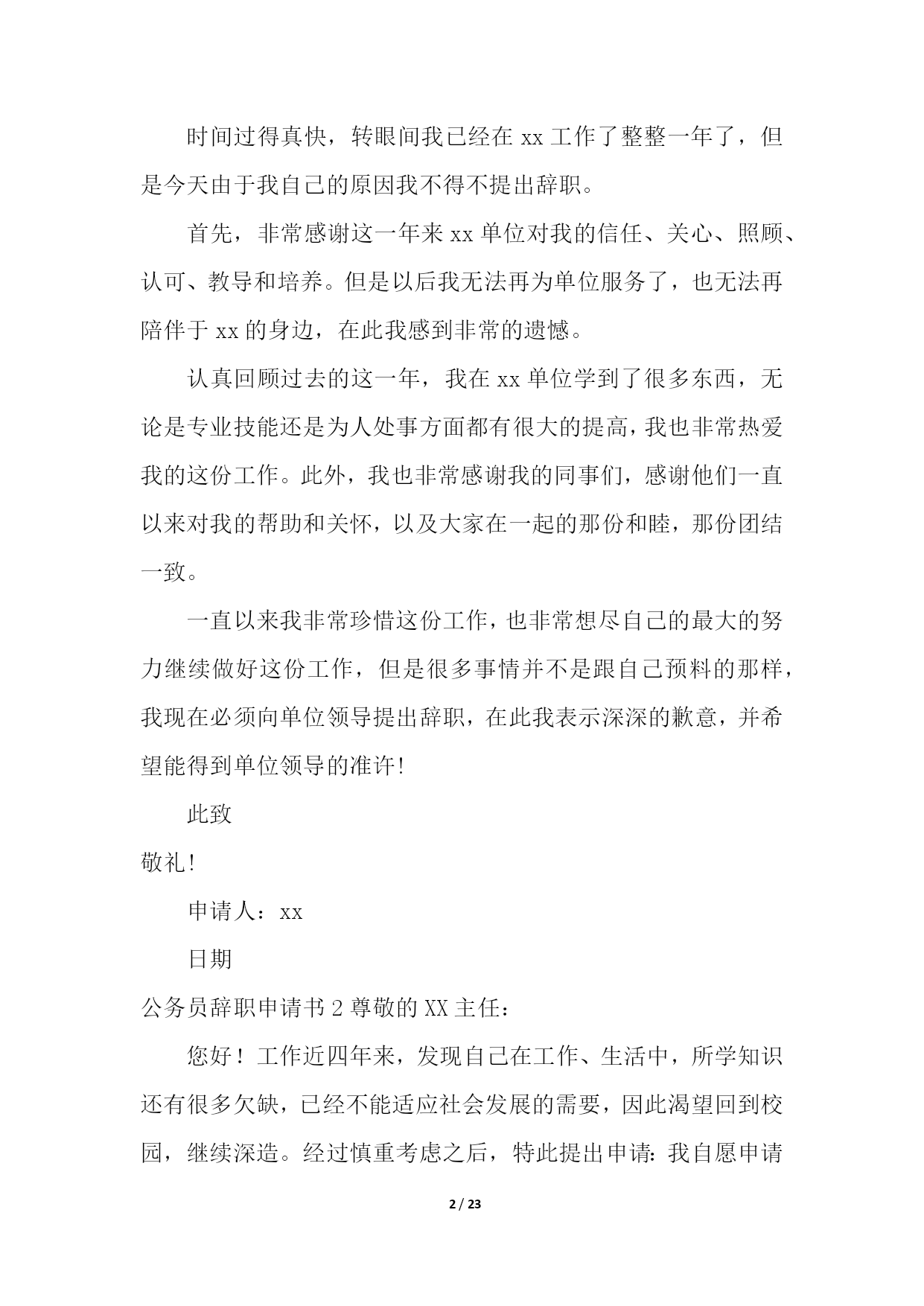 时间过得真快，转眼间我已经在 xx 工作了整整一年了，但是今天由于我自己的原因我不得不提出辞职。

首先，非常感谢这一年来 xx 单位对我的信任、关心、照顾、认可、教导和培养。但是以后我无法再为单位服务了，也无法再陪伴于 xx 的身边，在此我感到非常的遗憾。

认真回顾过去的这一年，我在 xx 单位学到了很多东西，无论是专业技能还是为人处事方面都有很大的提高，我也非常热爱我的这份工作。此外，我也非常感谢我的同事们，感谢他们一直以来对我的帮助和关怀，以及大家在一起的那份和睦，那份团结一致。

一直以来我非常珍惜这份工作，也非常想尽自己的最大的努力继续做好这份工作，但是很多事情并不是跟自己预料的那样，我现在必须向单位领导提出辞职，在此我表示深深的歉意，并希望能得到单位领导的准许!

此致

敬礼!

申请人：xx

日期

公务员辞职申请书 2 尊敬的 XX 主任：

您好！工作近四年来，发现自己在工作、生活中，所学知识还有很多欠缺，已经不能适应社会发展的需要，因此渴望回到校园，继续深造。经过慎重考虑之后，特此提出申请：我自愿申请

2 / 23